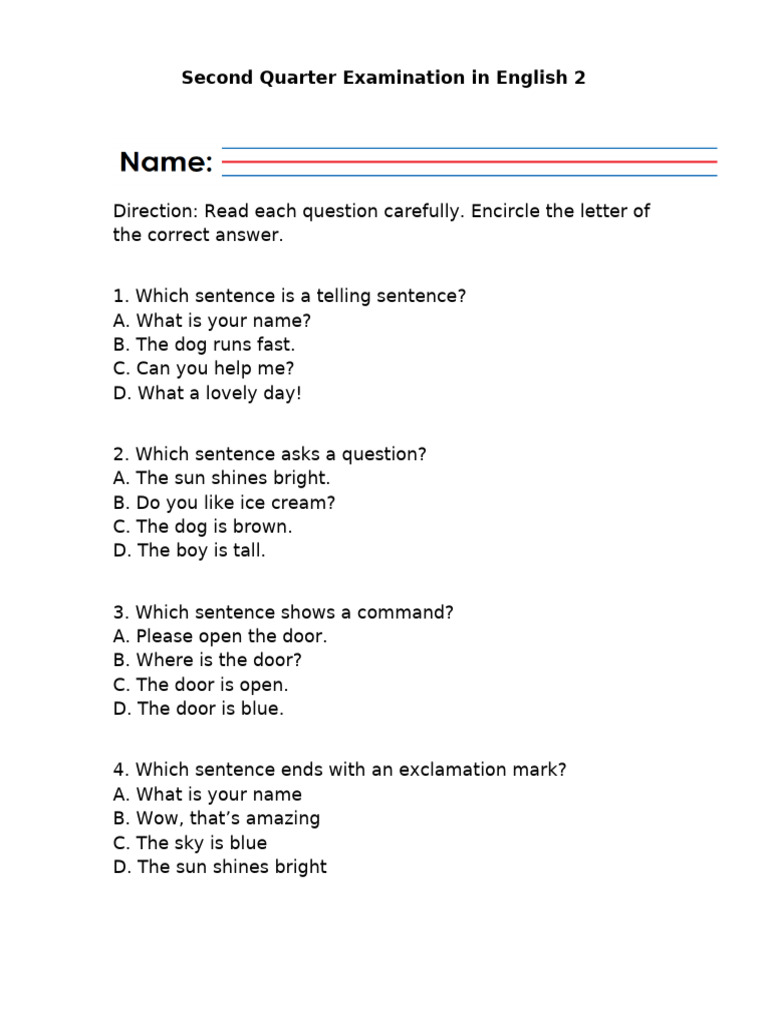 Second Quarter Examination in English 2

Name: ____

Direction: Read each question carefully. Encircle the letter of the correct answer.

1. Which sentence is a telling sentence?
A. What is your name?
B. The dog runs fast.
C. Can you help me?
D. What a lovely day!

2. Which sentence asks a question?
A. The sun shines bright.
B. Do you like ice cream?
C. The dog is brown.
D. The boy is tall.

3. Which sentence shows a command?
A. Please open the door.
B. Where is the door?
C. The door is open.
D. The door is blue.

4. Which sentence ends with an exclamation mark?
A. What is your name
B. Wow, that's amazing
C. The sky is blue
D. The sun shines bright